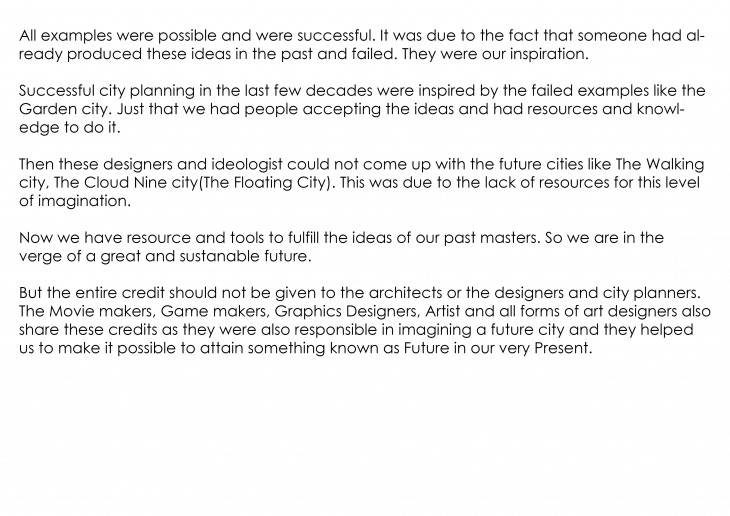 All examples were possible and were successful. It was due to the fact that someone had already produced these ideas in the past and failed. They were our inspiration.

Successful city planning in the last few decades were inspired by the failed examples like the Garden city. Just that we had people accepting the ideas and had resources and knowledge to do it.

Then these designers and ideologist could not come up with the future cities like The Walking city, The Cloud Nine city(The Floating City). This was due to the lack of resources for this level of imagination.

Now we have resource and tools to fulfill the ideas of our past masters. So we are in the verge of a great and sustanable future.

But the entire credit should not be given to the architects or the designers and city planners. The Movie makers, Game makers, Graphics Designers, Artist and all forms of art designers also share these credits as they were also responsible in imagining a future city and they helped us to make it possible to attain something known as Future in our very Present.